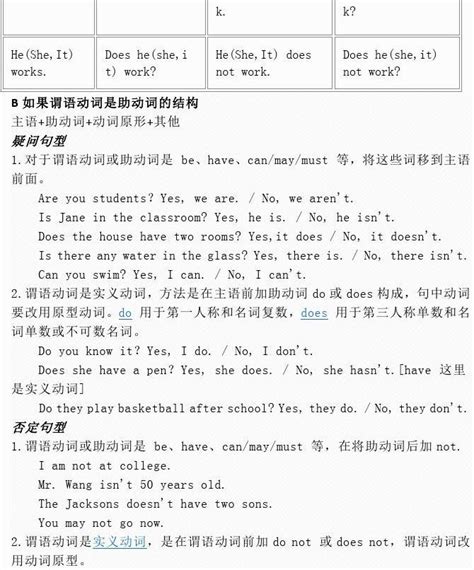 | | | k. | k? |
|---|---|---|---|
| He(She,It) works. | Does he(she,it) work? | He(She,It) does not work. | Does he(she,it) not work? |

B 如果谓语动词是助动词的结构
主语+助动词+动词原形+其他
疑问句型
1.对于谓语动词或助动词是 be、have、can/may/must 等，将这些词移到主语前面。

Are you students? Yes, we are. / No, we aren't.
Is Jane in the classroom? Yes, he is. / No, he isn't.
Does the house have two rooms? Yes,it does / No, it doesn't.
Is there any water in the glass? Yes, there is. / No, there isn't.
Can you swim? Yes, I can. / No, I can't.

2.谓语动词是实义动词，方法是在主语前加助动词 do 或 does 构成，句中动词要改用原型动词。do 用于第一人称和名词复数，does 用于第三人称单数和名词单数或不可数名词。

Do you know it? Yes, I do. / No, I don't.
Does she have a pen? Yes, she does. / No, she hasn't.[have 这里是实义动词]
Do they play basketball after school? Yes, they do. / No, they don't.

否定句型
1.谓语动词或助动词是 be、have、can/may/must 等，在将助动词后加 not.

I am not at college.
Mr. Wang isn't 50 years old.
The Jacksons doesn't have two sons.
You may not go now.

2.谓语动词是实义动词，是在谓语动词前加 do not 或 does not，谓语动词改用动词原型。